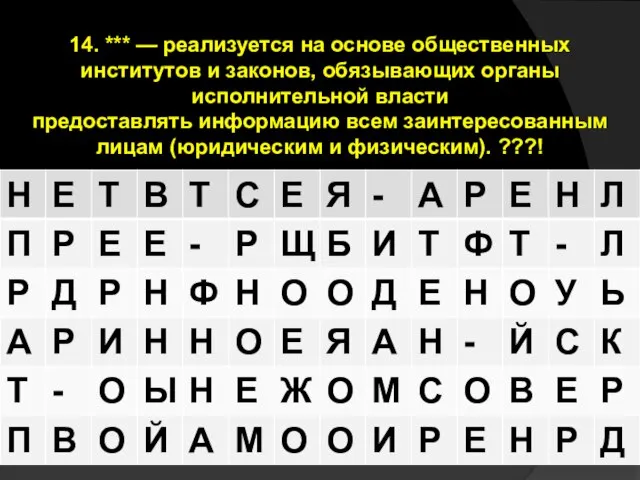 14. *** — реализуется на основе общественных институтов и законов, обязывающих органы исполнительной власти
предоставлять информацию всем заинтересованным лицам (юридическим и физическим). ???!

| Н | Е | Т | В | Т | С | Е | Я | - | А | Р | Е | Н | Л |
|---|---|---|---|---|---|---|---|---|---|---|---|---|---|
| П | Р | Е | Е | - | Р | Щ | Б | И | Т | Ф | Т | - | Л |
| Р | Д | Р | Н | Ф | Н | О | О | Д | Е | Н | О | У | Ь |
| А | Р | И | Н | Н | О | Е | Я | А | Н | - | Й | С | К |
| Т | - | О | Ы | Н | Е | Ж | О | М | С | О | В | Е | Р |
| П | В | О | Й | А | М | О | О | И | Р | Е | Н | Р | Д |